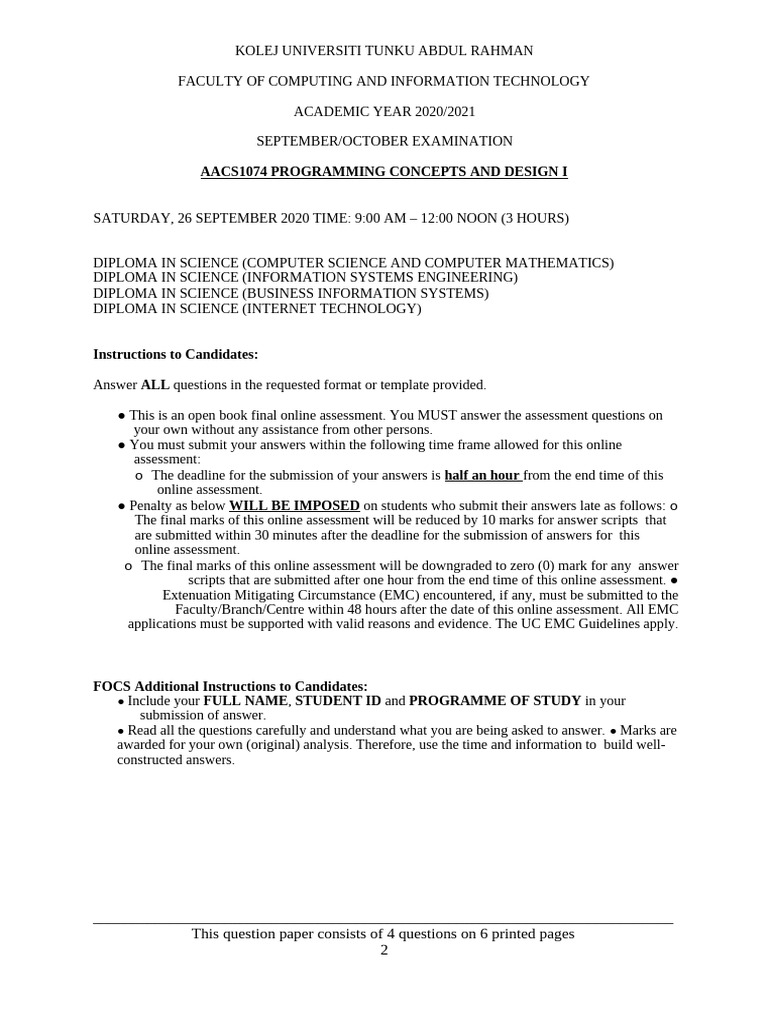 KOLEJ UNIVERSITI TUNKU ABDUL RAHMAN

FACULTY OF COMPUTING AND INFORMATION TECHNOLOGY

ACADEMIC YEAR 2020/2021

SEPTEMBER/OCTOBER EXAMINATION

AACS1074 PROGRAMMING CONCEPTS AND DESIGN I

SATURDAY, 26 SEPTEMBER 2020 TIME: 9:00 AM – 12:00 NOON (3 HOURS)

DIPLOMA IN SCIENCE (COMPUTER SCIENCE AND COMPUTER MATHEMATICS)
DIPLOMA IN SCIENCE (INFORMATION SYSTEMS ENGINEERING)
DIPLOMA IN SCIENCE (BUSINESS INFORMATION SYSTEMS)
DIPLOMA IN SCIENCE (INTERNET TECHNOLOGY)

Instructions to Candidates:

Answer ALL questions in the requested format or template provided.

● This is an open book final online assessment. You MUST answer the assessment questions on your own without any assistance from other persons.
● You must submit your answers within the following time frame allowed for this online assessment:
o The deadline for the submission of your answers is half an hour from the end time of this online assessment.
● Penalty as below WILL BE IMPOSED on students who submit their answers late as follows: o The final marks of this online assessment will be reduced by 10 marks for answer scripts that are submitted within 30 minutes after the deadline for the submission of answers for this online assessment.
o The final marks of this online assessment will be downgraded to zero (0) mark for any answer scripts that are submitted after one hour from the end time of this online assessment. ● Extenuation Mitigating Circumstance (EMC) encountered, if any, must be submitted to the Faculty/Branch/Centre within 48 hours after the date of this online assessment. All EMC applications must be supported with valid reasons and evidence. The UC EMC Guidelines apply.

FOCS Additional Instructions to Candidates:
● Include your FULL NAME, STUDENT ID and PROGRAMME OF STUDY in your submission of answer.
● Read all the questions carefully and understand what you are being asked to answer. ● Marks are awarded for your own (original) analysis. Therefore, use the time and information to build well-constructed answers.

This question paper consists of 4 questions on 6 printed pages
2